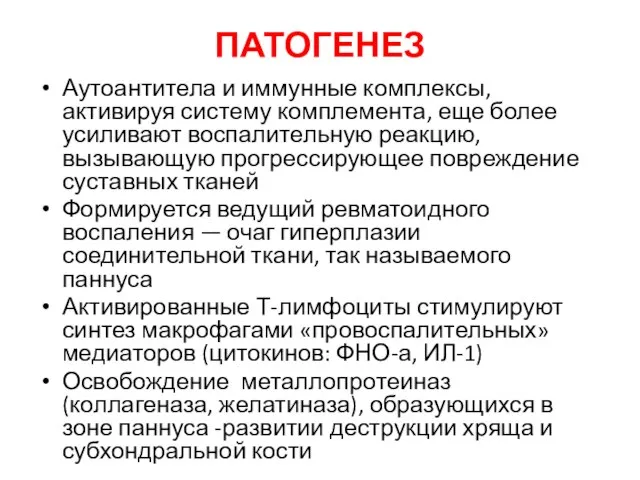 ПАТОГЕНЕЗ

• Аутоантитела и иммунные комплексы, активируя систему комплемента, еще более усиливают воспалительную реакцию, вызывающую прогрессирующее повреждение суставных тканей
• Формируется ведущий ревматоидного воспаления — очаг гиперплазии соединительной ткани, так называемого паннуса
• Активированные Т-лимфоциты стимулируют синтез макрофагами «провоспалительных» медиаторов (цитокинов: ФНО-а, ИЛ-1)
• Освобождение металлопротеиназ (коллагеназа, желатиназа), образующихся в зоне паннуса -развитии деструкции хряща и субхондральной кости